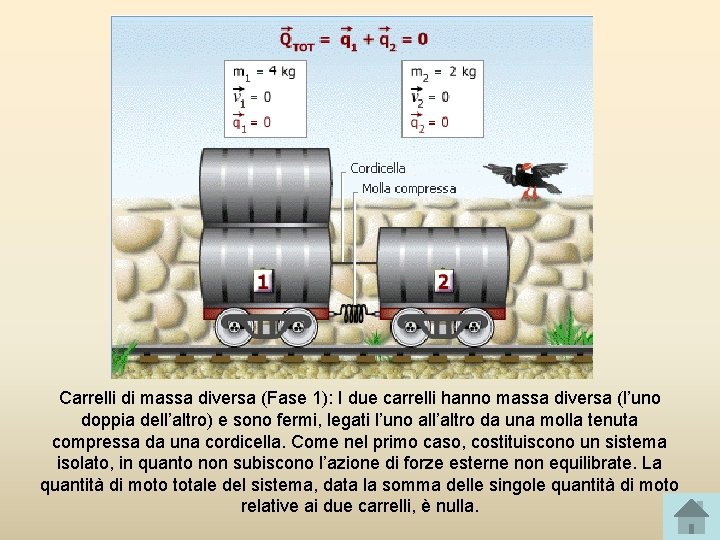 $\vec{Q}_{TOT} = \vec{q}_1 + \vec{q}_2 = 0$

$m_1 = 4$ kg
$\vec{v}_1 = 0$
$\vec{q}_1 = 0$

$m_2 = 2$ kg
$\vec{v}_2 = 0$
$\vec{q}_2 = 0$

Cordicella
Molla compressa

1
2

Carrelli di massa diversa (Fase 1): I due carrelli hanno massa diversa (l'uno doppia dell'altro) e sono fermi, legati l'uno all'altro da una molla tenuta compressa da una cordicella. Come nel primo caso, costituiscono un sistema isolato, in quanto non subiscono l'azione di forze esterne non equilibrate. La quantità di moto totale del sistema, data la somma delle singole quantità di moto relative ai due carrelli, è nulla.